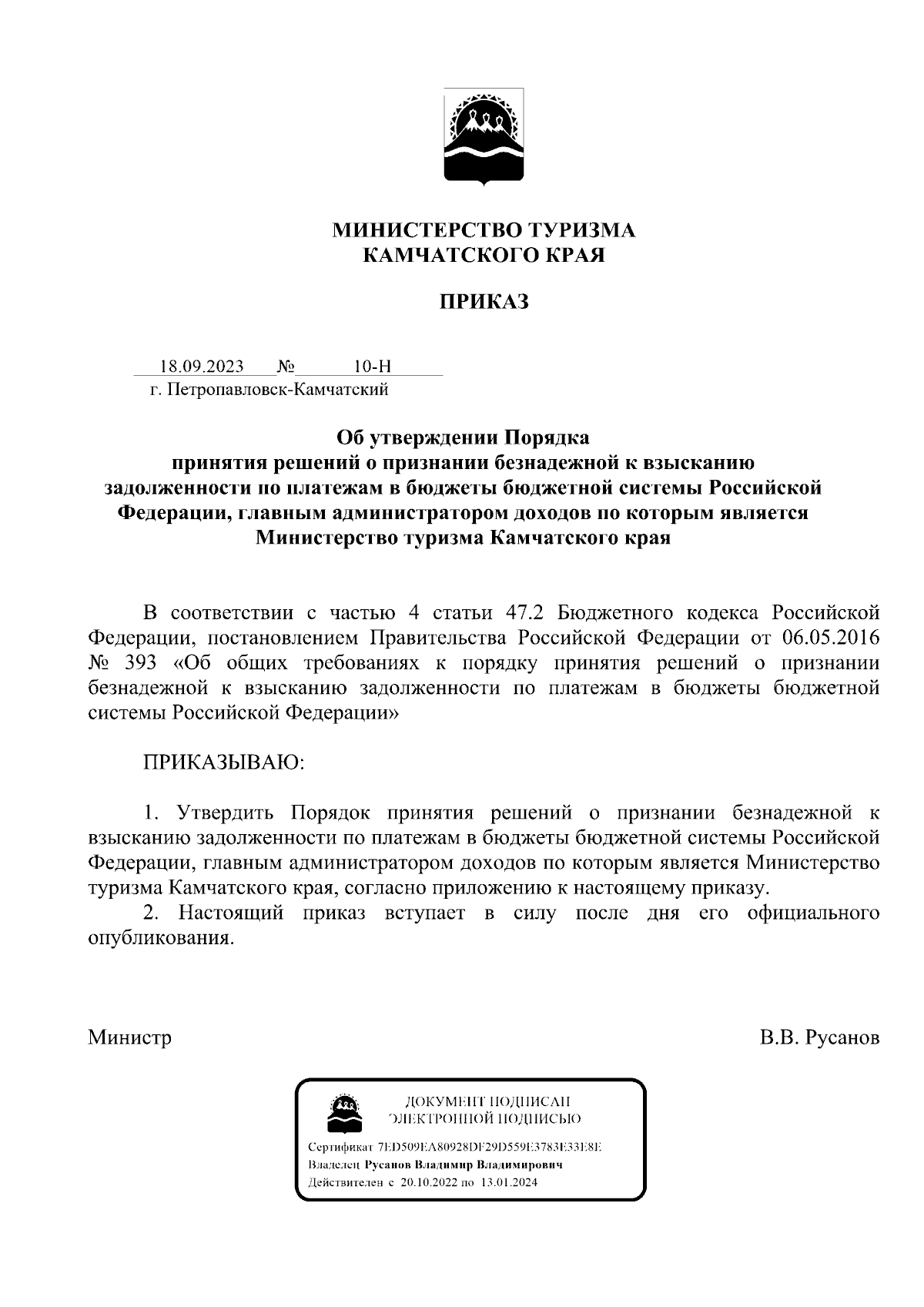 МИНИСТЕРСТВО ТУРИЗМА
КАМЧАТСКОГО КРАЯ

ПРИКАЗ

18.09.2023 № 10-Н
г. Петропавловск-Камчатский

Об утверждении Порядка
принятия решений о признании безнадежной к взысканию задолженности по платежам в бюджеты бюджетной системы Российской Федерации, главным администратором доходов по которым является Министерство туризма Камчатского края

В соответствии с частью 4 статьи 47.2 Бюджетного кодекса Российской Федерации, постановлением Правительства Российской Федерации от 06.05.2016 № 393 «Об общих требованиях к порядку принятия решений о признании безнадежной к взысканию задолженности по платежам в бюджеты бюджетной системы Российской Федерации»

ПРИКАЗЫВАЮ:

1. Утвердить Порядок принятия решений о признании безнадежной к взысканию задолженности по платежам в бюджеты бюджетной системы Российской Федерации, главным администратором доходов по которым является Министерство туризма Камчатского края, согласно приложению к настоящему приказу.
2. Настоящий приказ вступает в силу после дня его официального опубликования.

Министр В.В. Русанов

ДОКУМЕНТ ПОДПИСАН
ЭЛЕКТРОННОЙ ПОДПИСЬЮ

Сертификат 7ED509EA80928DF29D559E3783E33E8E
Владелец Русанов Владимир Владимирович
Действителен с 20.10.2022 по 13.01.2024